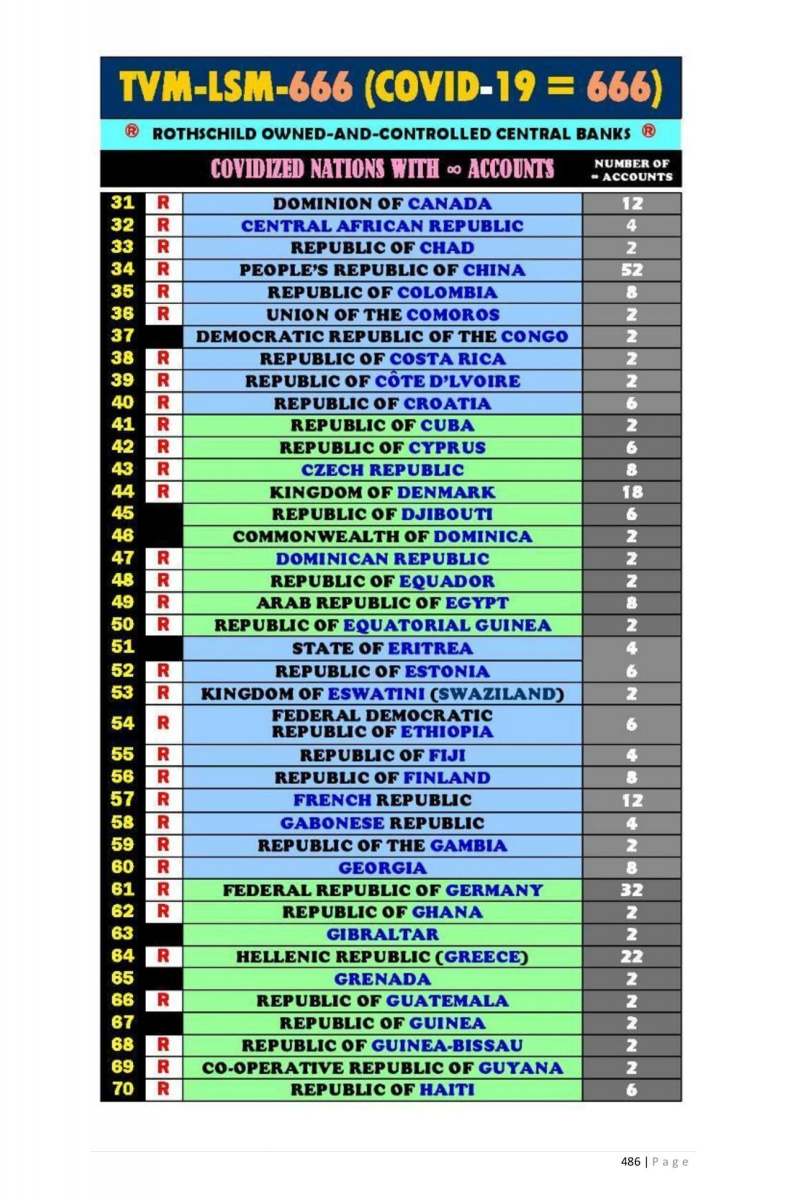 TVM-LSM-666 (COVID-19 = 666)

® ROTHSCHILD OWNED-AND-CONTROLLED CENTRAL BANKS ®

| | | COVIDIZED NATIONS WITH ∞ ACCOUNTS | NUMBER OF ∞ ACCOUNTS |
|---|---|---|---|
| 31 | R | DOMINION OF CANADA | 12 |
| 32 | R | CENTRAL AFRICAN REPUBLIC | 4 |
| 33 | R | REPUBLIC OF CHAD | 2 |
| 34 | R | PEOPLE'S REPUBLIC OF CHINA | 52 |
| 35 | R | REPUBLIC OF COLOMBIA | 8 |
| 36 | R | UNION OF THE COMOROS | 2 |
| 37 | | DEMOCRATIC REPUBLIC OF THE CONGO | 2 |
| 38 | R | REPUBLIC OF COSTA RICA | 2 |
| 39 | R | REPUBLIC OF CÔTE D'LVOIRE | 2 |
| 40 | R | REPUBLIC OF CROATIA | 6 |
| 41 | R | REPUBLIC OF CUBA | 2 |
| 42 | R | REPUBLIC OF CYPRUS | 6 |
| 43 | R | CZECH REPUBLIC | 8 |
| 44 | R | KINGDOM OF DENMARK | 18 |
| 45 | | REPUBLIC OF DJIBOUTI | 6 |
| 46 | | COMMONWEALTH OF DOMINICA | 2 |
| 47 | R | DOMINICAN REPUBLIC | 2 |
| 48 | R | REPUBLIC OF EQUADOR | 2 |
| 49 | R | ARAB REPUBLIC OF EGYPT | 8 |
| 50 | R | REPUBLIC OF EQUATORIAL GUINEA | 2 |
| 51 | | STATE OF ERITREA | 4 |
| 52 | R | REPUBLIC OF ESTONIA | 6 |
| 53 | R | KINGDOM OF ESWATINI (SWAZILAND) | 2 |
| 54 | R | FEDERAL DEMOCRATIC REPUBLIC OF ETHIOPIA | 6 |
| 55 | R | REPUBLIC OF FIJI | 4 |
| 56 | R | REPUBLIC OF FINLAND | 8 |
| 57 | R | FRENCH REPUBLIC | 12 |
| 58 | R | GABONESE REPUBLIC | 4 |
| 59 | R | REPUBLIC OF THE GAMBIA | 2 |
| 60 | R | GEORGIA | 8 |
| 61 | R | FEDERAL REPUBLIC OF GERMANY | 32 |
| 62 | R | REPUBLIC OF GHANA | 2 |
| 63 | | GIBRALTAR | 2 |
| 64 | R | HELLENIC REPUBLIC (GREECE) | 22 |
| 65 | | GRENADA | 2 |
| 66 | R | REPUBLIC OF GUATEMALA | 2 |
| 67 | | REPUBLIC OF GUINEA | 2 |
| 68 | R | REPUBLIC OF GUINEA-BISSAU | 2 |
| 69 | R | CO-OPERATIVE REPUBLIC OF GUYANA | 2 |
| 70 | R | REPUBLIC OF HAITI | 6 |

486 | Page